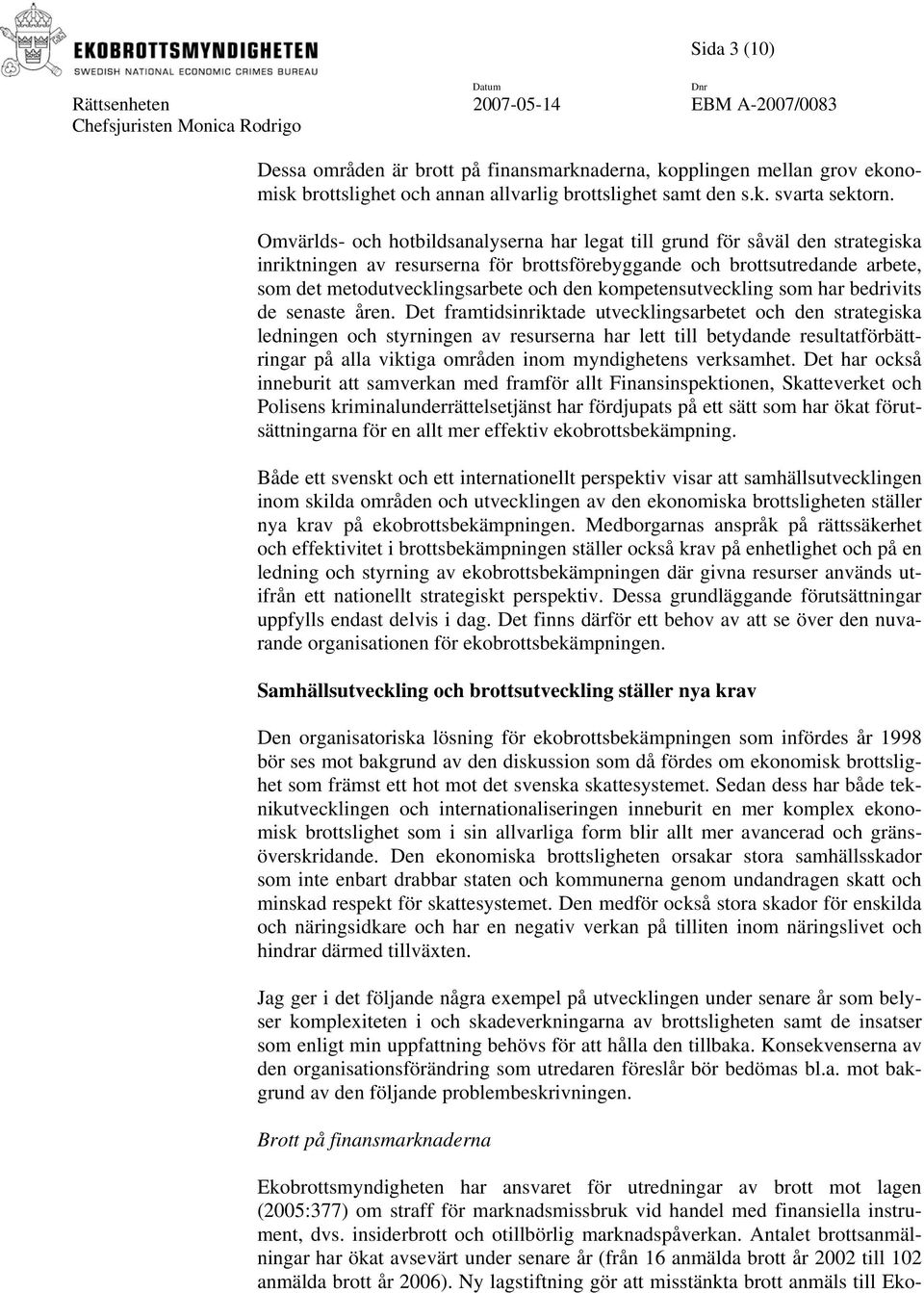 EKOBROTTSMYNDIGHETEN
SWEDISH NATIONAL ECONOMIC CRIMES BUREAU

Sida 3 (10)

Rättsenheten
Chefsjuristen Monica Rodrigo

Datum
2007-05-14

Dnr
EBM A-2007/0083

Dessa områden är brott på finansmarknaderna, kopplingen mellan grov ekonomisk brottslighet och annan allvarlig brottslighet samt den s.k. svarta sektorn.

Omvärlds- och hotbildsanalyserna har legat till grund för såväl den strategiska inriktningen av resurserna för brottsförebyggande och brottsutredande arbete, som det metodutvecklingsarbete och den kompetensutveckling som har bedrivits de senaste åren. Det framtidsinriktade utvecklingsarbetet och den strategiska ledningen och styrningen av resurserna har lett till betydande resultatförbättringar på alla viktiga områden inom myndighetens verksamhet. Det har också inneburit att samverkan med framför allt Finansinspektionen, Skatteverket och Polisens kriminalunderrättelsetjänst har fördjupats på ett sätt som har ökat förutsättningarna för en allt mer effektiv ekobrottsbekämpning.

Både ett svenskt och ett internationellt perspektiv visar att samhällsutvecklingen inom skilda områden och utvecklingen av den ekonomiska brottsligheten ställer nya krav på ekobrottsbekämpningen. Medborgarnas anspråk på rättssäkerhet och effektivitet i brottsbekämpningen ställer också krav på enhetlighet och på en ledning och styrning av ekobrottsbekämpningen där givna resurser används utifrån ett nationellt strategiskt perspektiv. Dessa grundläggande förutsättningar uppfylls endast delvis i dag. Det finns därför ett behov av att se över den nuvarande organisationen för ekobrottsbekämpningen.

Samhällsutveckling och brottsutveckling ställer nya krav

Den organisatoriska lösning för ekobrottsbekämpningen som infördes år 1998 bör ses mot bakgrund av den diskussion som då fördes om ekonomisk brottslighet som främst ett hot mot det svenska skattesystemet. Sedan dess har både teknikutvecklingen och internationaliseringen inneburit en mer komplex ekonomisk brottslighet som i sin allvarliga form blir allt mer avancerad och gränsöverskridande. Den ekonomiska brottsligheten orsakar stora samhällsskador som inte enbart drabbar staten och kommunerna genom undandragen skatt och minskad respekt för skattesystemet. Den medför också stora skador för enskilda och näringsidkare och har en negativ verkan på tilliten inom näringslivet och hindrar därmed tillväxten.

Jag ger i det följande några exempel på utvecklingen under senare år som belyser komplexiteten i och skadeverkningarna av brottsligheten samt de insatser som enligt min uppfattning behövs för att hålla den tillbaka. Konsekvenserna av den organisationsförändring som utredaren föreslår bör bedömas bl.a. mot bakgrund av den följande problembeskrivningen.

Brott på finansmarknaderna

Ekobrottsmyndigheten har ansvaret för utredningar av brott mot lagen (2005:377) om straff för marknadsmissbruk vid handel med finansiella instrument, dvs. insiderbrott och otillbörlig marknadspåverkan. Antalet brottsanmälningar har ökat avsevärt under senare år (från 16 anmälda brott år 2002 till 102 anmälda brott år 2006). Ny lagstiftning gör att misstänkta brott anmäls till Eko-